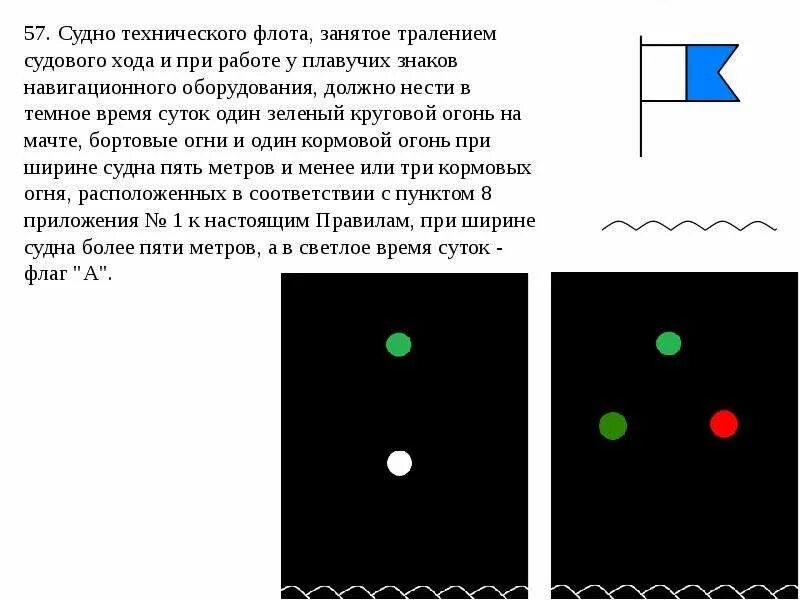 57. Судно технического флота, занятое тралением судового хода и при работе у плавучих знаков навигационного оборудования, должно нести в темное время суток один зеленый круговой огонь на мачте, бортовые огни и один кормовой огонь при ширине судна пять метров и менее или три кормовых огня, расположенных в соответствии с пунктом 8 приложения № 1 к настоящим Правилам, при ширине судна более пяти метров, а в светлое время суток - флаг "А".